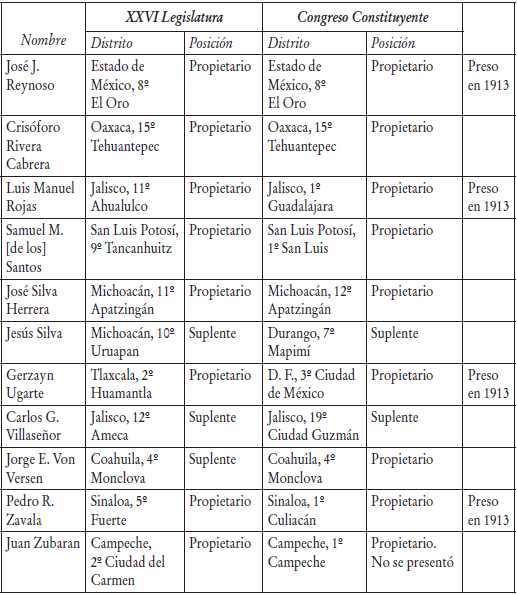 | Nombre | XXVI Legislatura Distrito | XXVI Legislatura Posición | Congreso Constituyente Distrito | Congreso Constituyente Posición | |
|---|---|---|---|---|---|
| José J. Reynoso | Estado de México, 8º El Oro | Propietario | Estado de México, 8º El Oro | Propietario | Preso en 1913 |
| Crisóforo Rivera Cabrera | Oaxaca, 15º Tehuantepec | Propietario | Oaxaca, 15º Tehuantepec | Propietario | |
| Luis Manuel Rojas | Jalisco, 11º Ahualulco | Propietario | Jalisco, 1º Guadalajara | Propietario | Preso en 1913 |
| Samuel M. [de los] Santos | San Luis Potosí, 9º Tancanhuitz | Propietario | San Luis Potosí, 1º San Luis | Propietario | |
| José Silva Herrera | Michoacán, 11º Apatzingán | Propietario | Michoacán, 12º Apatzingán | Propietario | |
| Jesús Silva | Michoacán, 10º Uruapan | Suplente | Durango, 7º Mapimí | Suplente | |
| Gerzayn Ugarte | Tlaxcala, 2º Huamantla | Propietario | D. F., 3º Ciudad de México | Propietario | Preso en 1913 |
| Carlos G. Villaseñor | Jalisco, 12º Ameca | Suplente | Jalisco, 19º Ciudad Guzmán | Suplente | |
| Jorge E. Von Versen | Coahuila, 4º Monclova | Suplente | Coahuila, 4º Monclova | Propietario | |
| Pedro R. Zavala | Sinaloa, 5º Fuerte | Propietario | Sinaloa, 1º Culiacán | Propietario | Preso en 1913 |
| Juan Zubaran | Campeche, 2º Ciudad del Carmen | Propietario | Campeche, 1º Campeche | Propietario. No se presentó | |